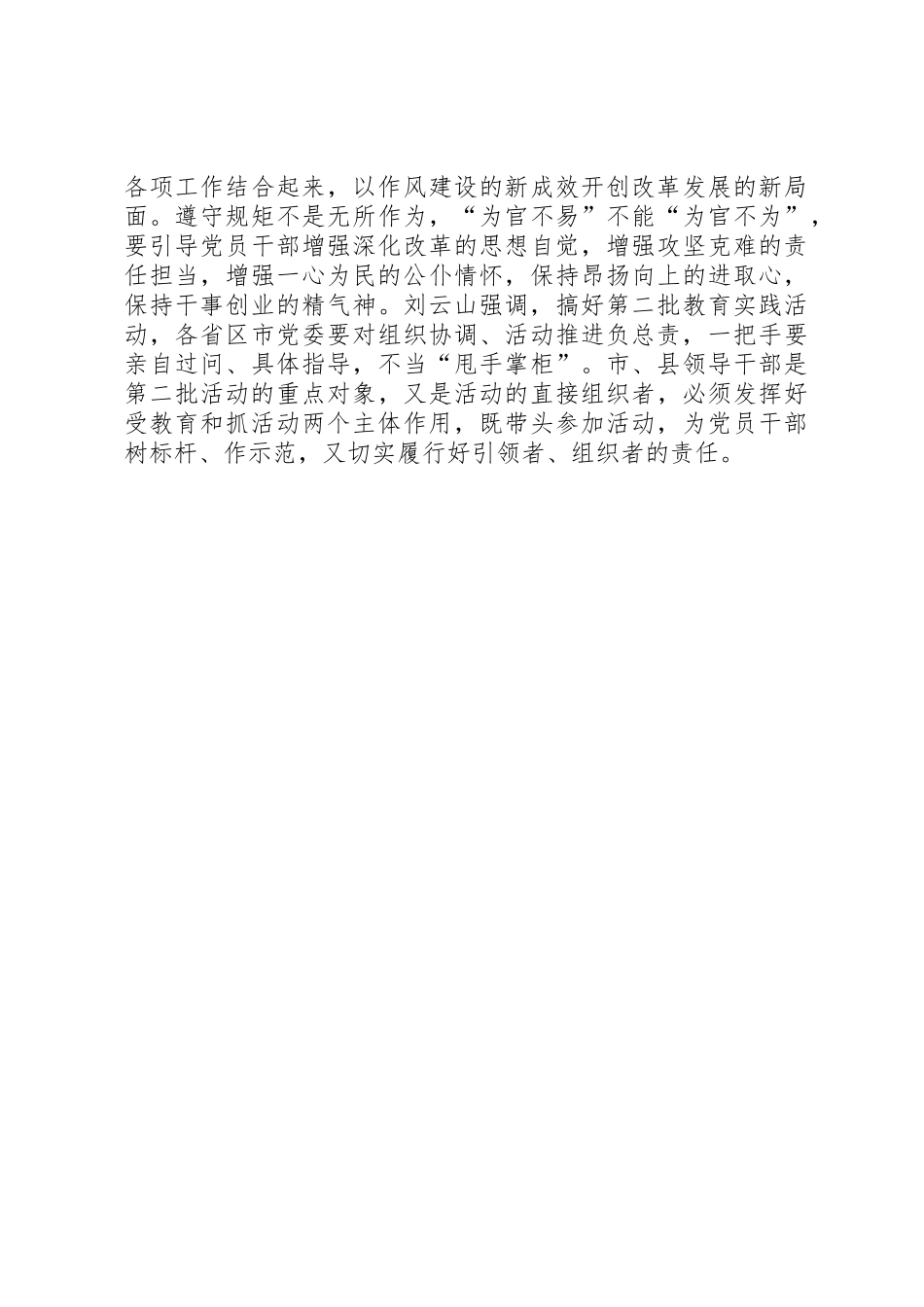 各项工作结合起来，以作风建设的新成效开创改革发展的新局面。遵守规矩不是无所作为，“为官不易”不能“为官不为”，要引导党员干部增强深化改革的思想自觉，增强攻坚克难的责任担当，增强一心为民的公仆情怀，保持昂扬向上的进取心，保持干事创业的精气神。刘云山强调，搞好第二批教育实践活动，各省区市党委要对组织协调、活动推进负总责，一把手要亲自过问、具体指导，不当“甩手掌柜”。市、县领导干部是第二批活动的重点对象，又是活动的直接组织者，必须发挥好受教育和抓活动两个主体作用，既带头参加活动，为党员干部树标杆、作示范，又切实履行好引领者、组织者的责任。